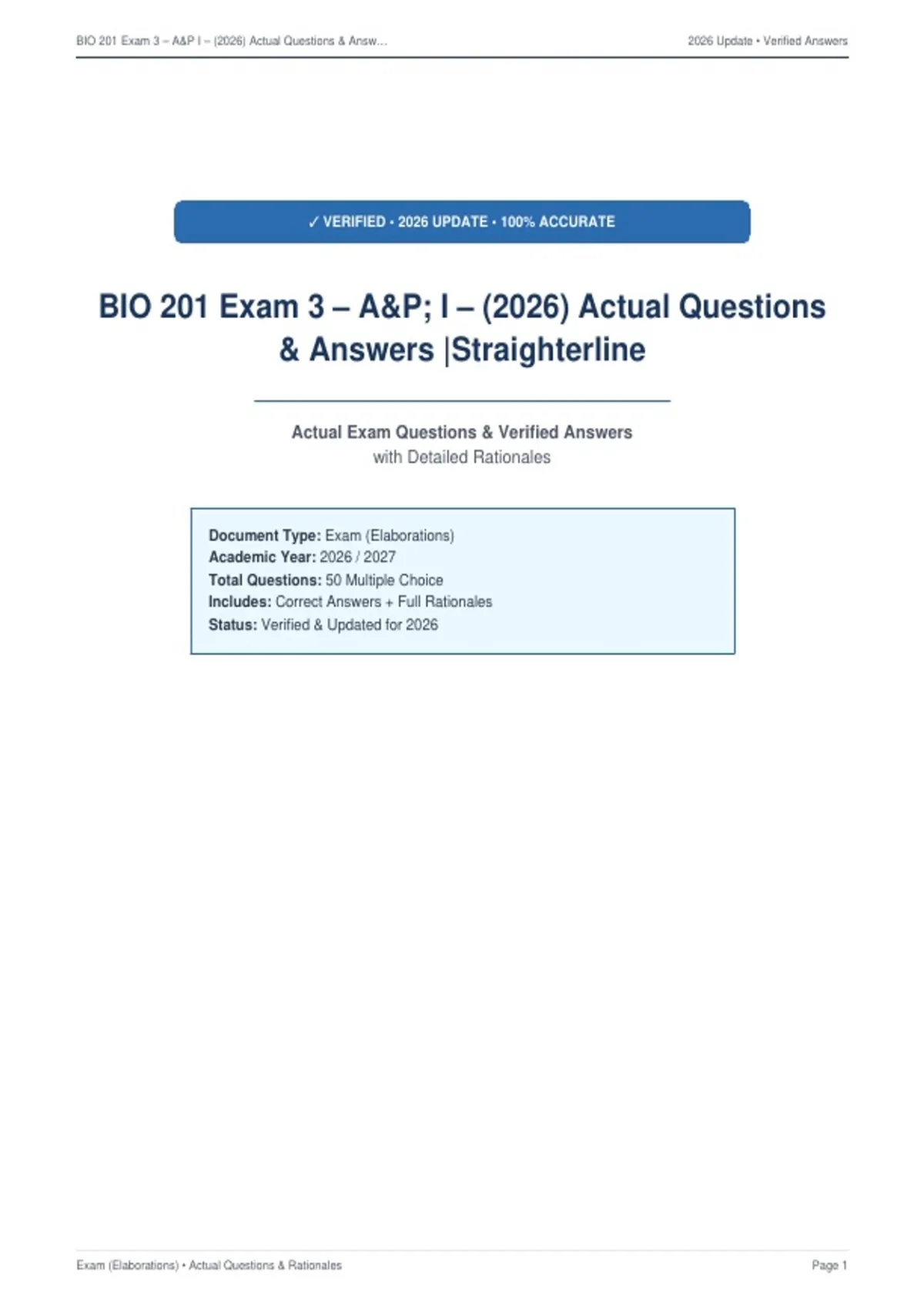 BIO 201 Exam 3 – A&P I – (2026) Actual Questions & Answ...

2026 Update • Verified Answers

✓ VERIFIED • 2026 UPDATE • 100% ACCURATE

BIO 201 Exam 3 – A&P; I – (2026) Actual Questions & Answers |Straighterline

Actual Exam Questions & Verified Answers
with Detailed Rationales

Document Type: Exam (Elaborations)
Academic Year: 2026 / 2027
Total Questions: 50 Multiple Choice
Includes: Correct Answers + Full Rationales
Status: Verified & Updated for 2026

Exam (Elaborations) • Actual Questions & Rationales

Page 1